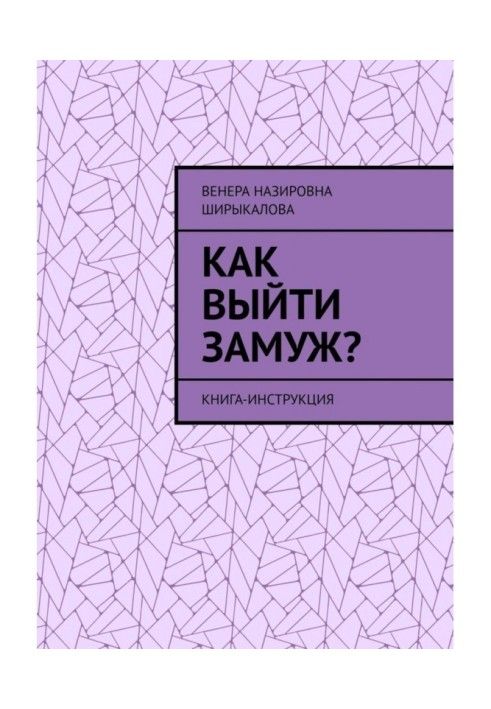 ВЕНЕРА НАЗИРОВНА ШИРЫКАЛОВА

КАК ВЫЙТИ ЗАМУЖ?

КНИГА-ИНСТРУКЦИЯ